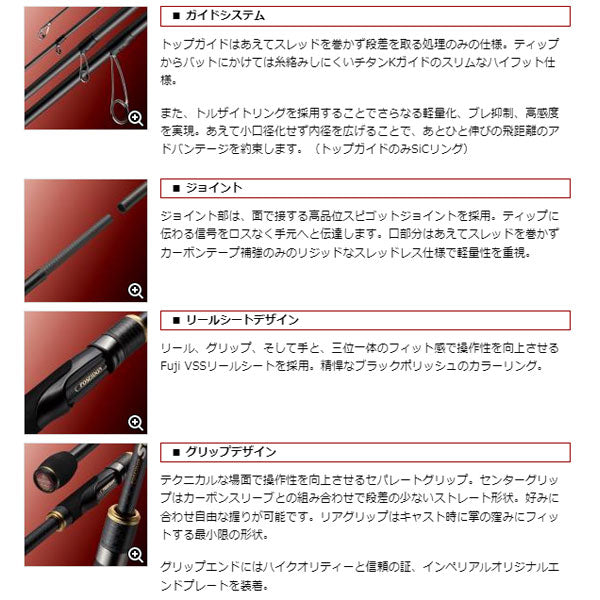 ■ ガイドシステム

トップガイドはあえてスレッドを巻かず段差を取る処理のみの仕様。ティップからバットにかけては糸絡みしにくいチタンKガイドのスリムなハイフット仕様。

また、トルザイトリングを採用することでさらなる軽量化、ブレ抑制、高感度を実現。あえて小口径化せず内径を広げることで、あとひと伸びの飛距離のアドバンテージを約束します。（トップガイドのみSiCリング）

■ ジョイント

ジョイント部は、面で接する高品位スピゴットジョイントを採用。ティップに伝わる信号をロスなく手元へと伝達します。口部分はあえてスレッドを巻かずカーボンテープ補強のみのリジッドなスレッドレス仕様で軽量性を重視。

■ リールシートデザイン

リール、グリップ、そして手と、三位一体のフィット感で操作性を向上させるFuji VSSリールシートを採用。精悍なブラックポリッシュのカラーリング。

■ グリップデザイン

テクニカルな場面で操作性を向上させるセパレートグリップ。センターグリップはカーボンスリーブとの組み合わせで段差の少ないストレート形状。好みに合わせ自由な握りが可能です。リアグリップはキャスト時に掌の窪みにフィットする最小限の形状。

グリップエンドにはハイクオリティーと信頼の証、インペリアルオリジナルエンドプレートを装着。